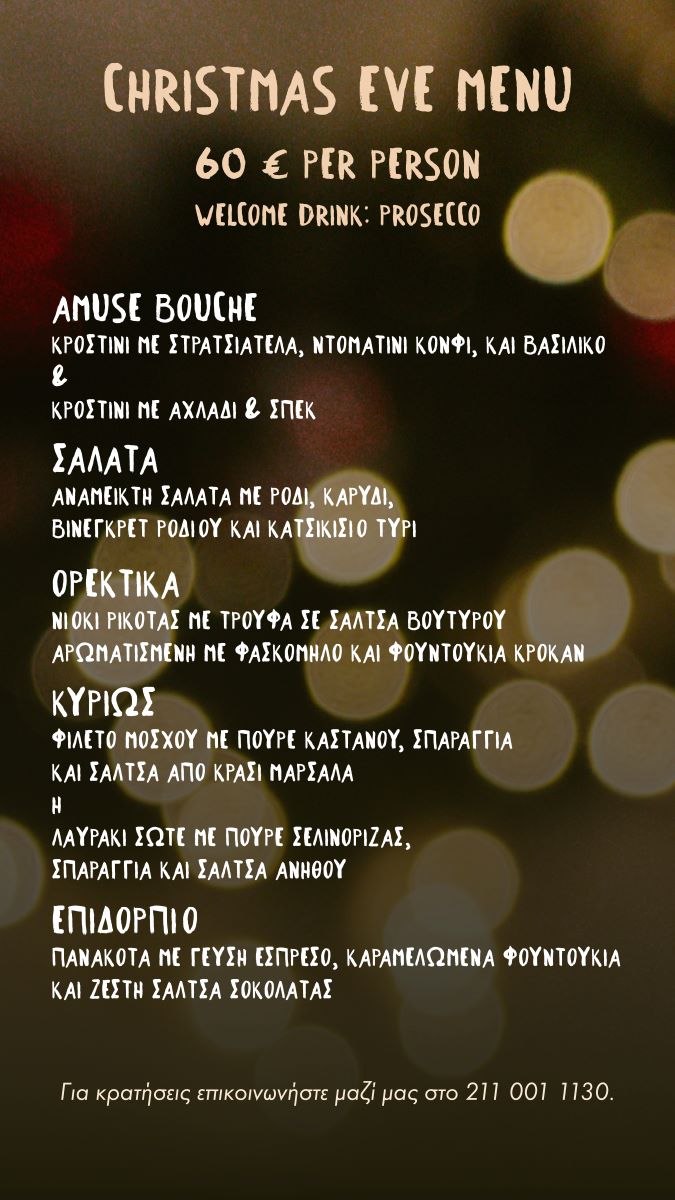 CHRISTMAS EVE MENU

60 € PER PERSON

WELCOME DRINK: PROSECCO

AMUSE BOUCHE

ΚΡΟΣΤΙΝΙ ΜΕ ΣΤΡΑΤΣΙΑΤΕΛΑ, ΝΤΟΜΑΤΙΝΙ ΚΟΝΦΙ, ΚΑΙ ΒΑΣΙΛΙΚΟ
&
ΚΡΟΣΤΙΝΙ ΜΕ ΑΧΛΑΔΙ & ΣΠΕΚ

ΣΑΛΑΤΑ

ΑΝΑΜΕΙΚΤΗ ΣΑΛΑΤΑ ΜΕ ΡΟΔΙ, ΚΑΡΥΔΙ, ΒΙΝΕΓΚΡΕΤ ΡΟΔΙΟΥ ΚΑΙ ΚΑΤΣΙΚΙΣΙΟ ΤΥΡΙ

ΟΡΕΚΤΙΚΑ

ΝΙΟΚΙ ΡΙΚΟΤΑΣ ΜΕ ΤΡΟΥΦΑ ΣΕ ΣΑΛΤΣΑ ΒΟΥΤΥΡΟΥ ΑΡΩΜΑΤΙΣΜΕΝΗ ΜΕ ΦΑΣΚΟΜΗΛΟ ΚΑΙ ΦΟΥΝΤΟΥΚΙΑ ΚΡΟΚΑΝ

ΚΥΡΙΩΣ

ΦΙΛΕΤΟ ΜΟΣΧΟΥ ΜΕ ΠΟΥΡΕ ΚΑΣΤΑΝΟΥ, ΣΠΑΡΑΓΓΙΑ ΚΑΙ ΣΑΛΤΣΑ ΑΠΟ ΚΡΑΣΙ ΜΑΡΣΑΛΑ
Η
ΛΑΥΡΑΚΙ ΣΩΤΕ ΜΕ ΠΟΥΡΕ ΣΕΛΙΝΟΡΙΖΑΣ, ΣΠΑΡΑΓΓΙΑ ΚΑΙ ΣΑΛΤΣΑ ΑΝΗΘΟΥ

ΕΠΙΔΟΡΠΙΟ

ΠΑΝΑΚΟΤΑ ΜΕ ΓΕΥΣΗ ΕΣΠΡΕΣΟ, ΚΑΡΑΜΕΛΩΜΕΝΑ ΦΟΥΝΤΟΥΚΙΑ ΚΑΙ ΖΕΣΤΗ ΣΑΛΤΣΑ ΣΟΚΟΛΑΤΑΣ

Για κρατήσεις επικοινωνήστε μαζί μας στο 211 001 1130.